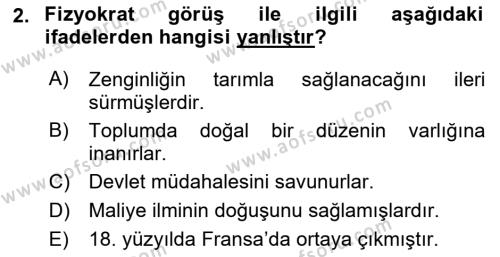 2. Fizyokrat görüş ile ilgili aşağıdaki ifadelerden hangisi yanlıştır?

A) Zenginliğin tarımla sağlanacağını ileri sürmüşlerdir.

B) Toplumda doğal bir düzenin varlığına inanırlar.

C) Devlet müdahalesini savunurlar.

D) Maliye ilminin doğuşunu sağlamışlardır.

E) 18. yüzyılda Fransa'da ortaya çıkmıştır.

www.aofsoru.com